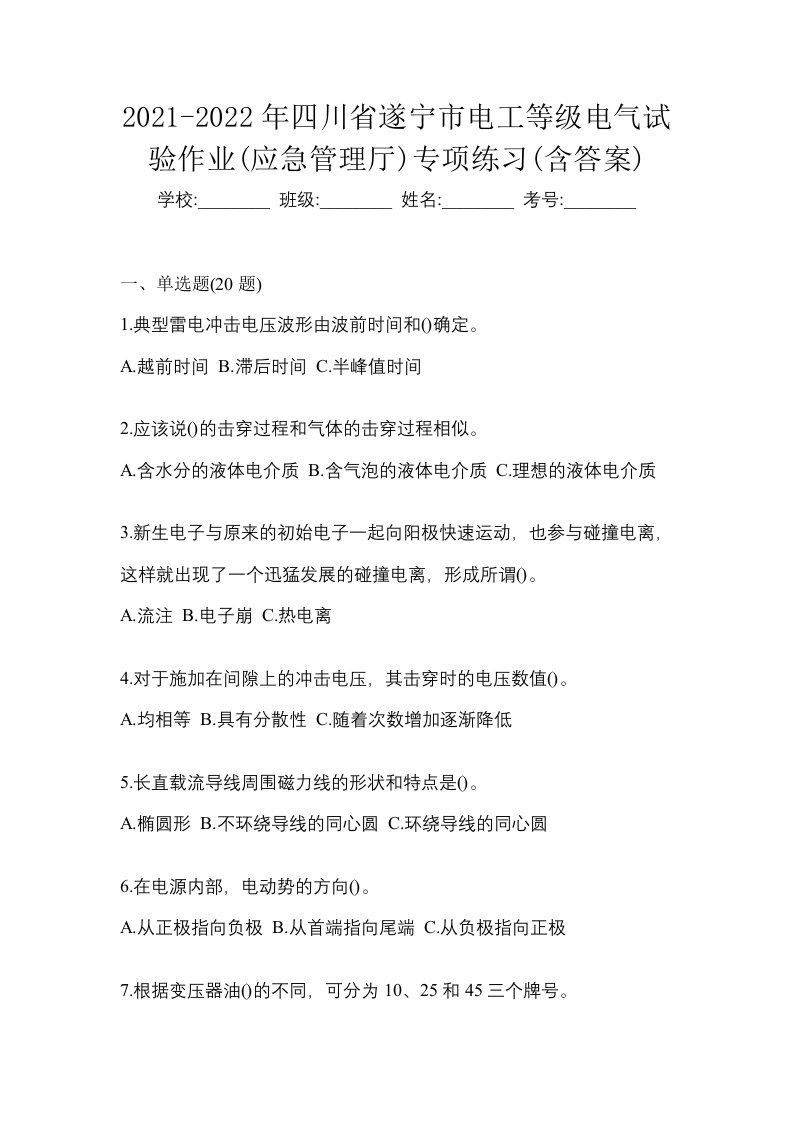 2021-2022年四川省遂宁市电工等级电气试验作业(应急管理厅)专项练习(含答案)

学校:________ 班级:________ 姓名:________ 考号:________

一、单选题(20题)

1.典型雷电冲击电压波形由波前时间和()确定。

A.越前时间 B.滞后时间 C.半峰值时间

2.应该说()的击穿过程和气体的击穿过程相似。

A.含水分的液体电介质 B.含气泡的液体电介质 C.理想的液体电介质

3.新生电子与原来的初始电子一起向阳极快速运动，也参与碰撞电离，这样就出现了一个迅猛发展的碰撞电离，形成所谓()。

A.流注 B.电子崩 C.热电离

4.对于施加在间隙上的冲击电压，其击穿时的电压数值()。

A.均相等 B.具有分散性 C.随着次数增加逐渐降低

5.长直载流导线周围磁力线的形状和特点是()。

A.椭圆形 B.不环绕导线的同心圆 C.环绕导线的同心圆

6.在电源内部，电动势的方向()。

A.从正极指向负极 B.从首端指向尾端 C.从负极指向正极

7.根据变压器油()的不同，可分为10、25和45三个牌号。